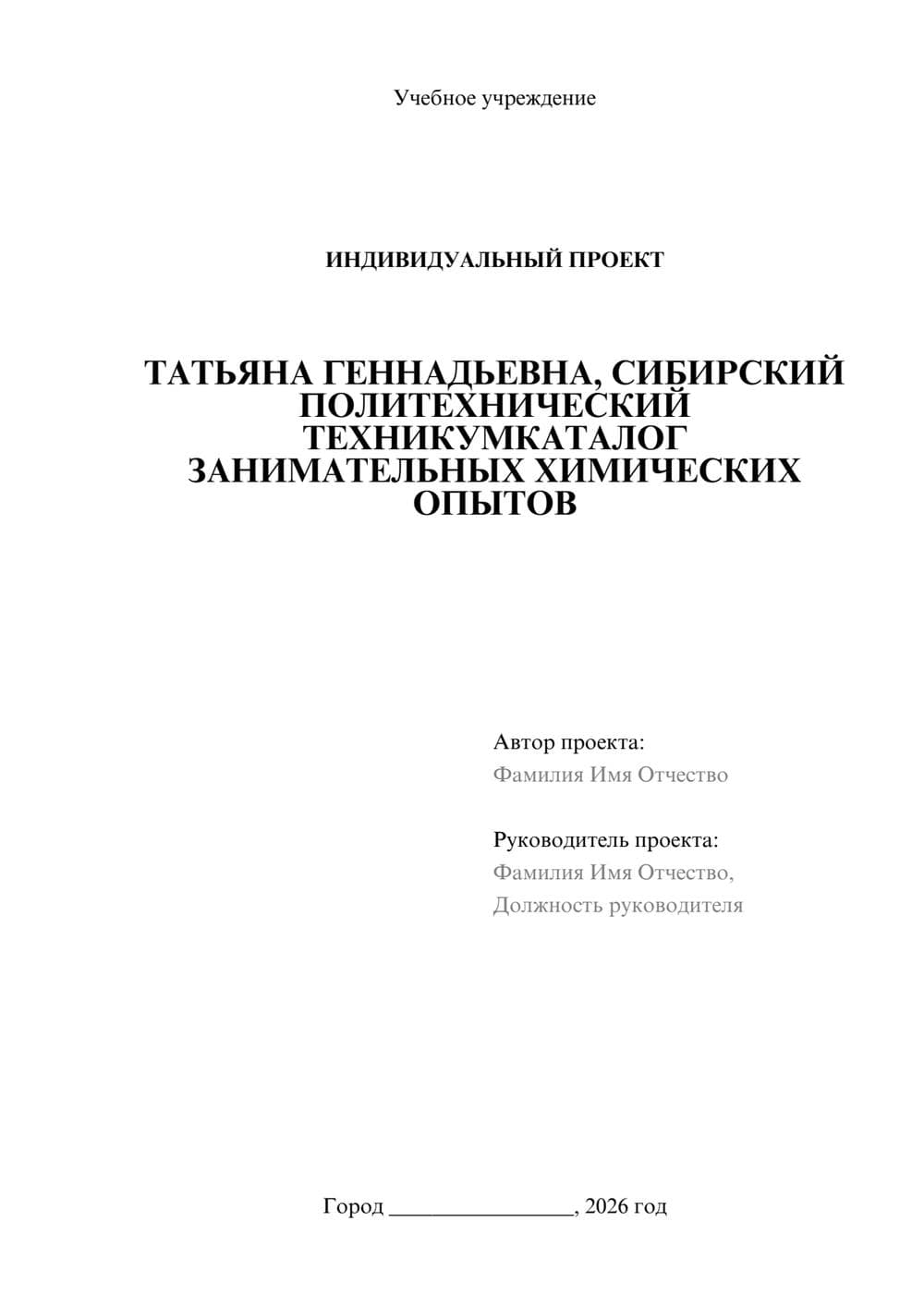 Учебное учреждение

ИНДИВИДУАЛЬНЫЙ ПРОЕКТ

ТАТЬЯНА ГЕННАДЬЕВНА, СИБИРСКИЙ ПОЛИТЕХНИЧЕСКИЙ ТЕХНИКУМКАТАЛОГ ЗАНИМАТЕЛЬНЫХ ХИМИЧЕСКИХ ОПЫТОВ

Автор проекта:
Фамилия Имя Отчество

Руководитель проекта:
Фамилия Имя Отчество,
Должность руководителя

Город ________________, 2026 год